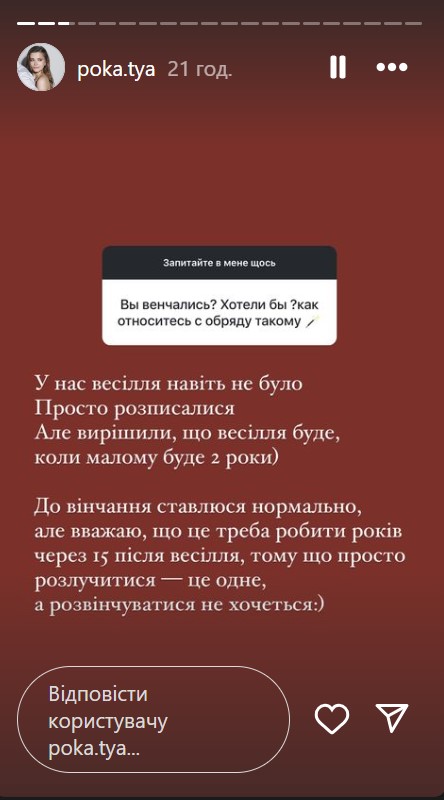 poka.tya 21 год.

Запитайте в мене щось

Вы венчались? Хотели бы ?как относитесь с обряду такому

У нас весілля навіть не було
Просто розписалися
Але вирішили, що весілля буде, коли малому буде 2 роки)

До вінчання ставлюся нормально, але вважаю, що це треба робити років через 15 після весілля, тому що просто розлучитися — це одне, а розвінчуватися не хочеться:)

Відповісти користувачу poka.tya...